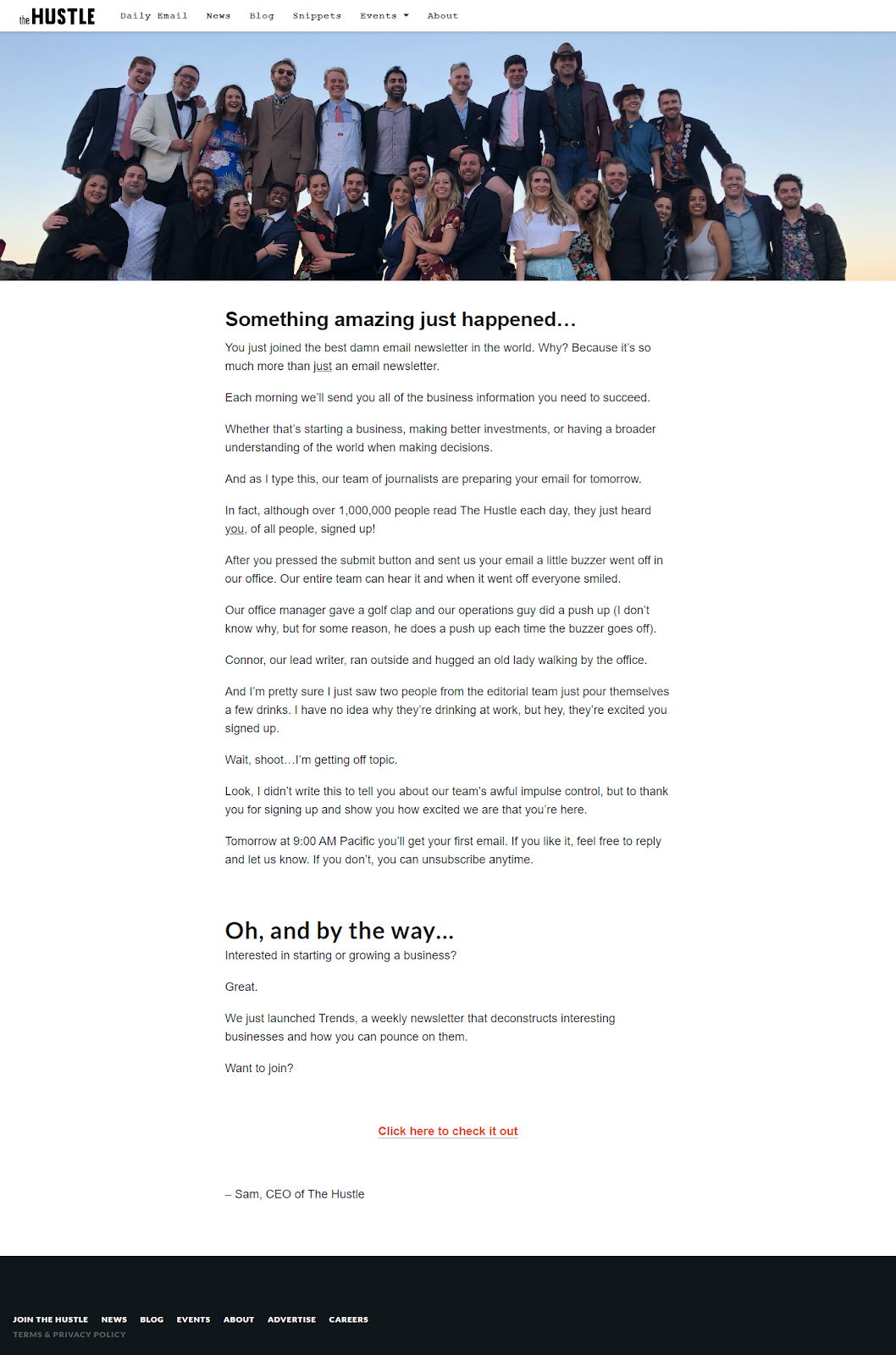 the HUSTLE Daily Email News Blog Snippets Events About

Something amazing just happened…

You just joined the best damn email newsletter in the world. Why? Because it's so much more than just an email newsletter.

Each morning we'll send you all of the business information you need to succeed.

Whether that's starting a business, making better investments, or having a broader understanding of the world when making decisions.

And as I type this, our team of journalists are preparing your email for tomorrow.

In fact, although over 1,000,000 people read The Hustle each day, they just heard you, of all people, signed up!

After you pressed the submit button and sent us your email a little buzzer went off in our office. Our entire team can hear it and when it went off everyone smiled.

Our office manager gave a golf clap and our operations guy did a push up (I don't know why, but for some reason, he does a push up each time the buzzer goes off).

Connor, our lead writer, ran outside and hugged an old lady walking by the office.

And I'm pretty sure I just saw two people from the editorial team just pour themselves a few drinks. I have no idea why they're drinking at work, but hey, they're excited you signed up.

Wait, shoot…I'm getting off topic.

Look, I didn't write this to tell you about our team's awful impulse control, but to thank you for signing up and show you how excited we are that you're here.

Tomorrow at 9:00 AM Pacific you'll get your first email. If you like it, feel free to reply and let us know. If you don't, you can unsubscribe anytime.

Oh, and by the way…

Interested in starting or growing a business?

Great.

We just launched Trends, a weekly newsletter that deconstructs interesting businesses and how you can pounce on them.

Want to join?

Click here to check it out

– Sam, CEO of The Hustle

JOIN THE HUSTLE NEWS BLOG EVENTS ABOUT ADVERTISE CAREERS
TERMS & PRIVACY POLICY